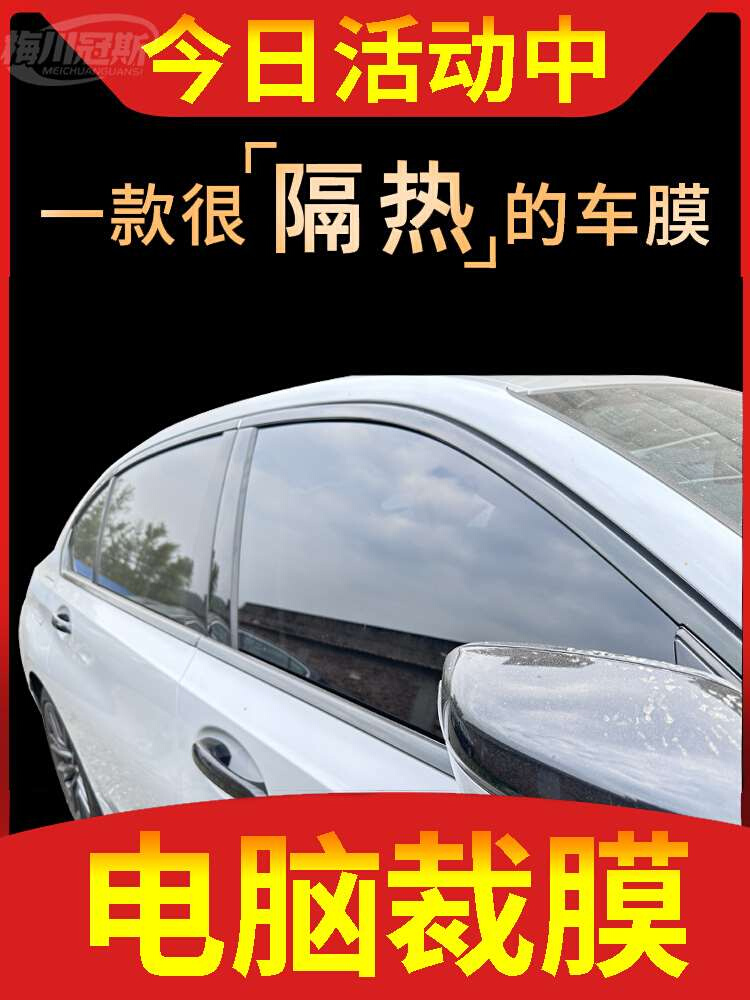 梅川冠斯
MEICHUANGUANSI

今日活动中

一款很「隔热」的车膜

电脑裁膜